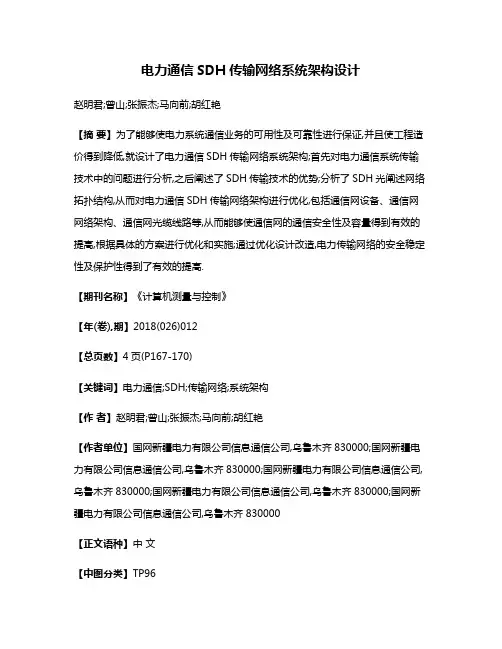 电力通信 SDH 传输网络系统架构设计

赵明君;曾山;张振杰;马向前;胡红艳

【摘 要】为了能够使电力系统通信业务的可用性及可靠性进行保证,并且使工程造价得到降低,就设计了电力通信 SDH 传输网络系统架构;首先对电力通信系统传输技术中的问题进行分析,之后阐述了 SDH 传输技术的优势;分析了 SDH 光阐述网络拓扑结构,从而对电力通信 SDH 传输网络架构进行优化,包括通信网设备、通信网网络架构、通信网光缆线路等,从而能够使通信网的通信安全性及容量得到有效的提高,根据具体的方案进行优化和实施;通过优化设计改造,电力传输网络的安全稳定性及保护性得到了有效的提高.

【期刊名称】《计算机测量与控制》

【年(卷),期】2018(026)012

【总页数】4 页(P167-170)

【关键词】电力通信;SDH;传输网络;系统架构

【作 者】赵明君;曾山;张振杰;马向前;胡红艳

【作者单位】国网新疆电力有限公司信息通信公司,乌鲁木齐 830000;国网新疆电力有限公司信息通信公司,乌鲁木齐 830000;国网新疆电力有限公司信息通信公司,乌鲁木齐 830000;国网新疆电力有限公司信息通信公司,乌鲁木齐 830000;国网新疆电力有限公司信息通信公司,乌鲁木齐 830000

【正文语种】中 文

【中图分类】TP96